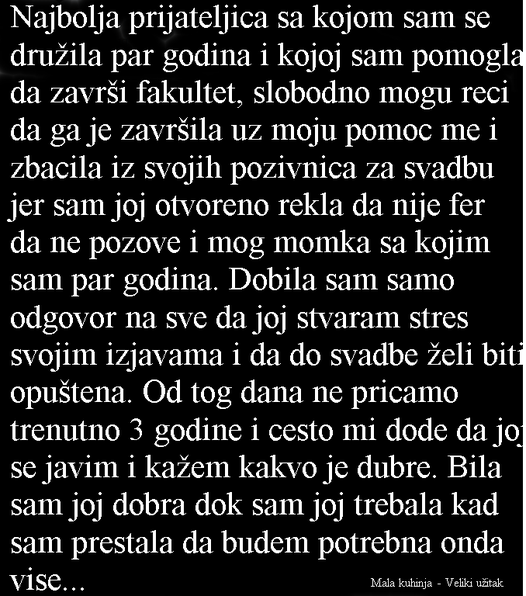 Najbolja prijateljica sa kojom sam se družila par godina i kojoj sam pomogla da završi fakultet, slobodno mogu reci da ga je završila uz moju pomoc me i zbacila iz svojih pozivnica za svadbu jer sam joj otvoreno rekla da nije fer da ne pozove i mog momka sa kojim sam par godina. Dobila sam samo odgovor na sve da joj stvaram stres svojim izjavama i da do svadbe želi biti opuštena. Od tog dana ne pricamo trenutno 3 godine i cesto mi dode da joj se javim i kažem kakvo je dubre. Bila sam joj dobra dok sam joj trebala kad sam prestala da budem potrebna onda vise...

Mala kuhinja - Veliki užitak